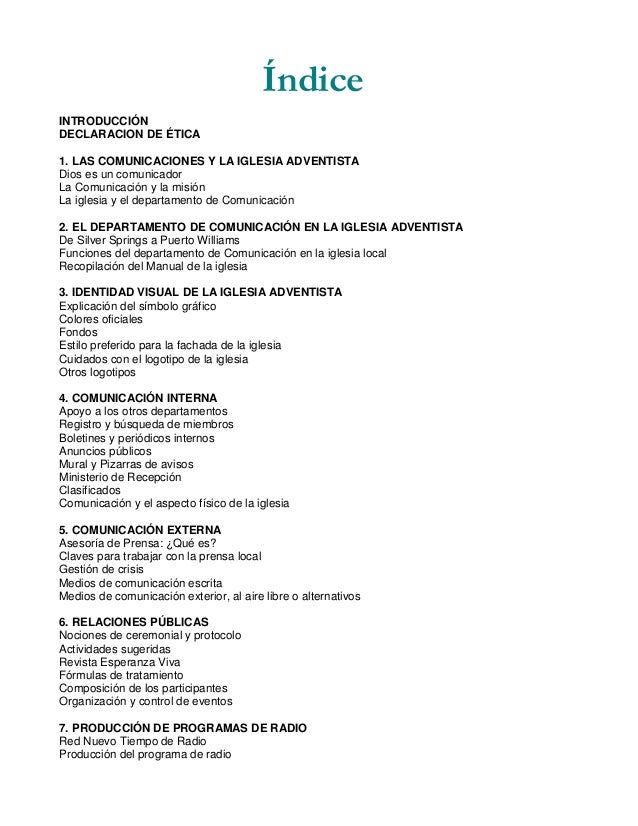 Índice

INTRODUCCIÓN
DECLARACION DE ÉTICA

1. LAS COMUNICACIONES Y LA IGLESIA ADVENTISTA
Dios es un comunicador
La Comunicación y la misión
La iglesia y el departamento de Comunicación

2. EL DEPARTAMENTO DE COMUNICACIÓN EN LA IGLESIA ADVENTISTA
De Silver Springs a Puerto Williams
Funciones del departamento de Comunicación en la iglesia local
Recopilación del Manual de la iglesia

3. IDENTIDAD VISUAL DE LA IGLESIA ADVENTISTA
Explicación del símbolo gráfico
Colores oficiales
Fondos
Estilo preferido para la fachada de la iglesia
Cuidados con el logotipo de la iglesia
Otros logotipos

4. COMUNICACIÓN INTERNA
Apoyo a los otros departamentos
Registro y búsqueda de miembros
Boletines y periódicos internos
Anuncios públicos
Mural y Pizarras de avisos
Ministerio de Recepción
Clasificados
Comunicación y el aspecto físico de la iglesia

5. COMUNICACIÓN EXTERNA
Asesoría de Prensa: ¿Qué es?
Claves para trabajar con la prensa local
Gestión de crisis
Medios de comunicación escrita
Medios de comunicación exterior, al aire libre o alternativos

6. RELACIONES PÚBLICAS
Nociones de ceremonial y protocolo
Actividades sugeridas
Revista Esperanza Viva
Fórmulas de tratamiento
Composición de los participantes
Organización y control de eventos

7. PRODUCCIÓN DE PROGRAMAS DE RADIO
Red Nuevo Tiempo de Radio
Producción del programa de radio